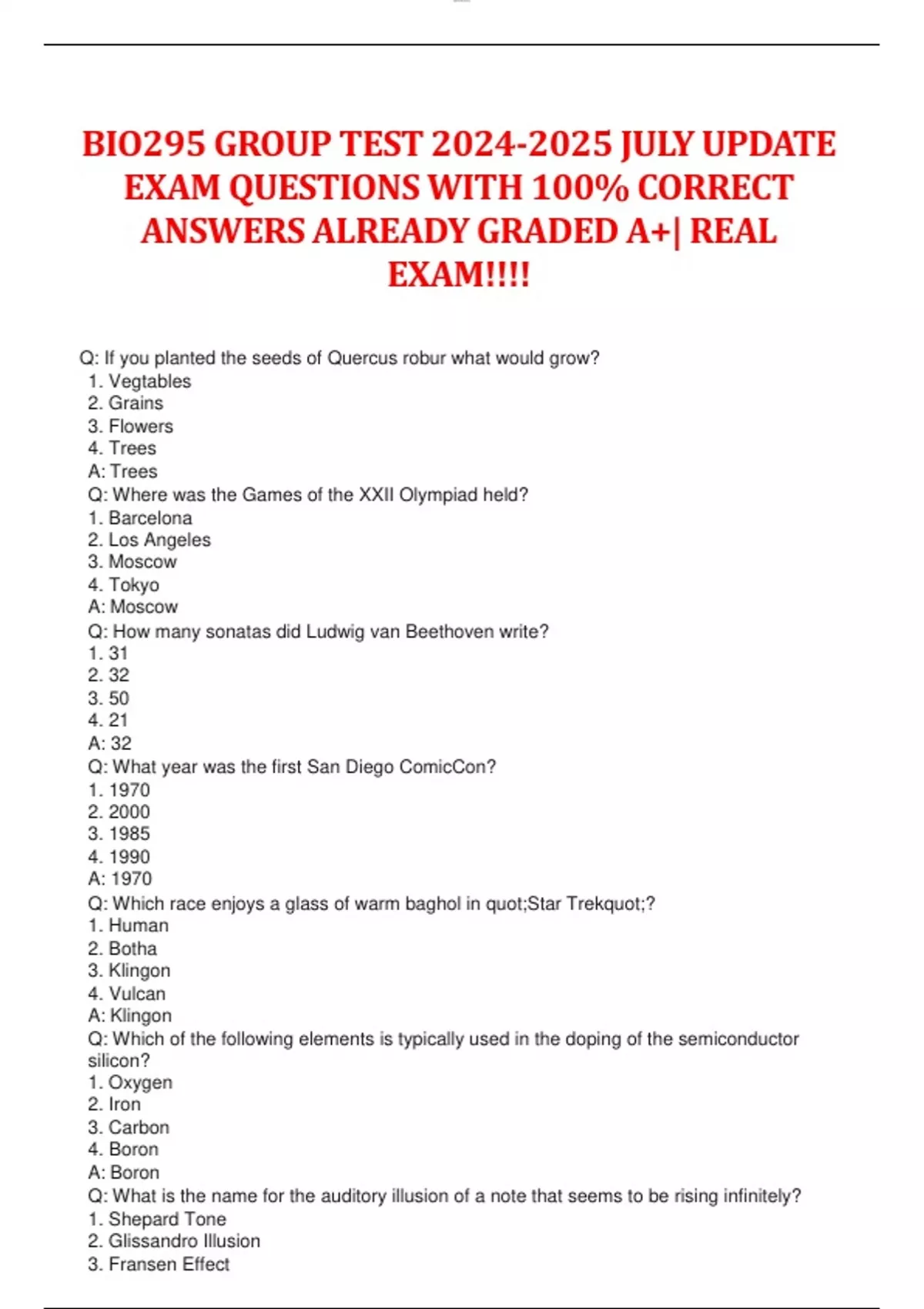 BIO295 GROUP TEST 2024-2025 JULY UPDATE EXAM QUESTIONS WITH 100% CORRECT ANSWERS ALREADY GRADED A+| REAL EXAM!!!!

Q: If you planted the seeds of Quercus robur what would grow?
1. Vegtables
2. Grains
3. Flowers
4. Trees
A: Trees
Q: Where was the Games of the XXII Olympiad held?
1. Barcelona
2. Los Angeles
3. Moscow
4. Tokyo
A: Moscow
Q: How many sonatas did Ludwig van Beethoven write?
1. 31
2. 32
3. 50
4. 21
A: 32
Q: What year was the first San Diego ComicCon?
1. 1970
2. 2000
3. 1985
4. 1990
A: 1970
Q: Which race enjoys a glass of warm baghol in quot;Star Trekquot;?
1. Human
2. Botha
3. Klingon
4. Vulcan
A: Klingon
Q: Which of the following elements is typically used in the doping of the semiconductor silicon?
1. Oxygen
2. Iron
3. Carbon
4. Boron
A: Boron
Q: What is the name for the auditory illusion of a note that seems to be rising infinitely?
1. Shepard Tone
2. Glissandro Illusion
3. Fransen Effect